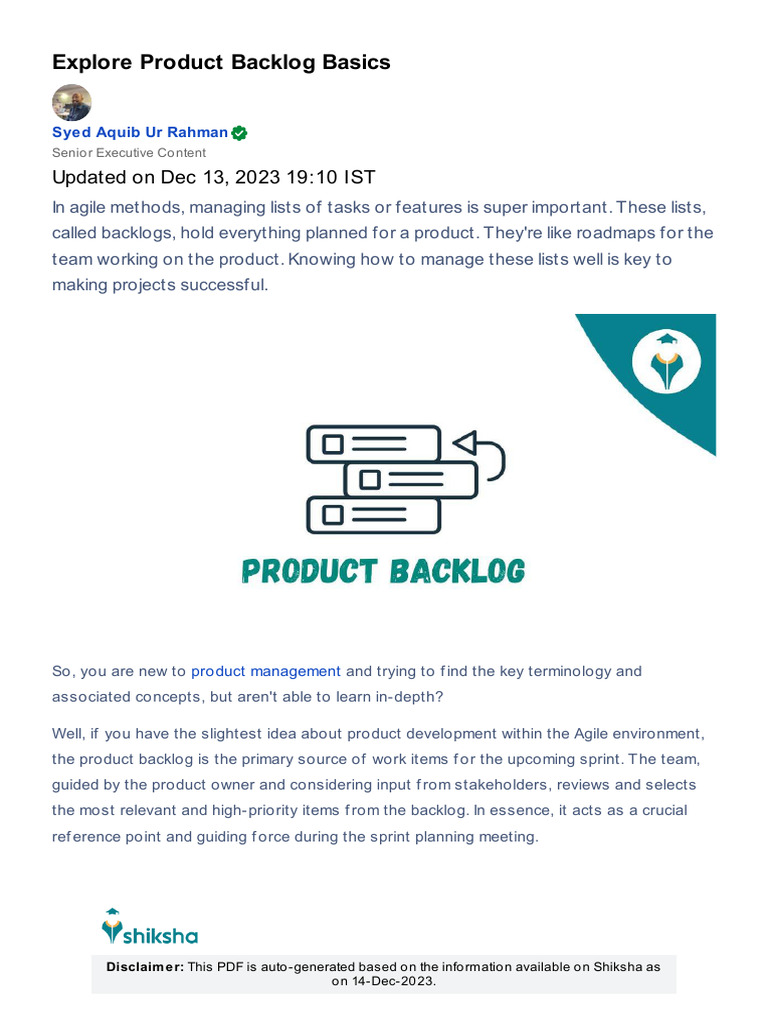 Explore Product Backlog Basics

Syed Aquib Ur Rahman
Senior Executive Content

Updated on Dec 13, 2023 19:10 IST

In agile methods, managing lists of tasks or features is super important. These lists, called backlogs, hold everything planned for a product. They're like roadmaps for the team working on the product. Knowing how to manage these lists well is key to making projects successful.

PRODUCT BACKLOG

So, you are new to product management and trying to find the key terminology and associated concepts, but aren't able to learn in-depth?

Well, if you have the slightest idea about product development within the Agile environment, the product backlog is the primary source of work items for the upcoming sprint. The team, guided by the product owner and considering input from stakeholders, reviews and selects the most relevant and high-priority items from the backlog. In essence, it acts as a crucial reference point and guiding force during the sprint planning meeting.

shiksha

Disclaimer: This PDF is auto-generated based on the information available on Shiksha as on 14-Dec-2023.